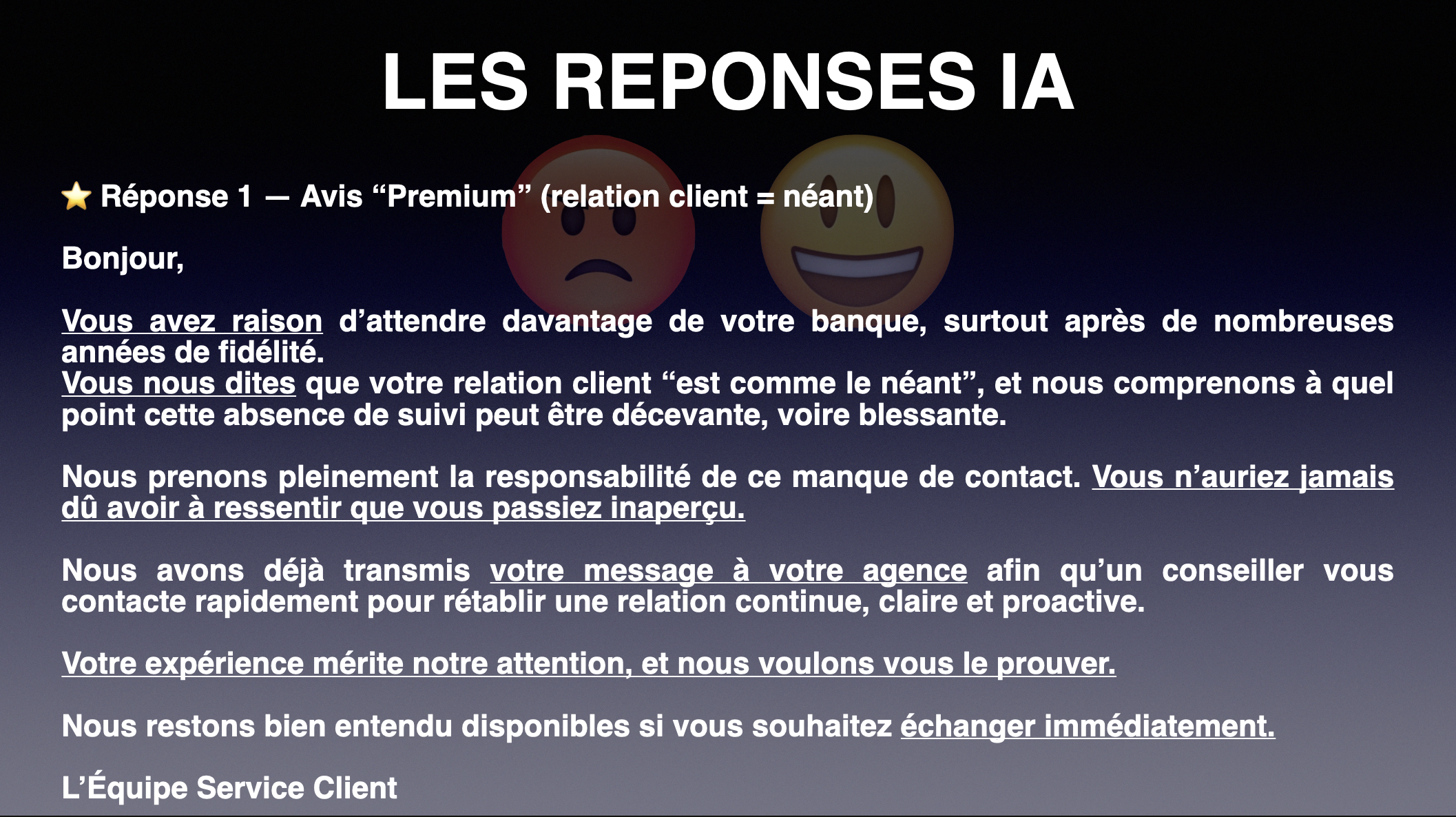 LES REPONSES IA

⭐ Réponse 1 — Avis “Premium” (relation client = néant)

Bonjour,

Vous avez raison d’attendre davantage de votre banque, surtout après de nombreuses années de fidélité.
Vous nous dites que votre relation client “est comme le néant”, et nous comprenons à quel point cette absence de suivi peut être décevante, voire blessante.

Nous prenons pleinement la responsabilité de ce manque de contact. Vous n’auriez jamais dû avoir à ressentir que vous passiez inaperçu.

Nous avons déjà transmis votre message à votre agence afin qu’un conseiller vous contacte rapidement pour rétablir une relation continue, claire et proactive.

Votre expérience mérite notre attention, et nous voulons vous le prouver.

Nous restons bien entendu disponibles si vous souhaitez échanger immédiatement.

L’Équipe Service Client